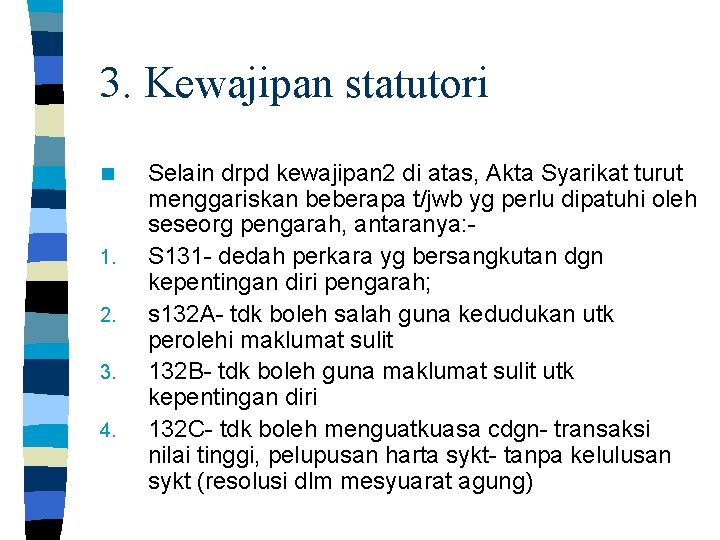 3. Kewajipan statutori

Selain drpd kewajipan2 di atas, Akta Syarikat turut menggariskan beberapa t/jwb yg perlu dipatuhi oleh seseorg pengarah, antaranya:-

1. S131- dedah perkara yg bersangkutan dgn kepentingan diri pengarah;
2. s132A- tdk boleh salah guna kedudukan utk perolehi maklumat sulit
3. 132B- tdk boleh guna maklumat sulit utk kepentingan diri
4. 132C- tdk boleh menguatkuasa cdgn- transaksi nilai tinggi, pelupusan harta sykt- tanpa kelulusan sykt (resolusi dlm mesyuarat agung)